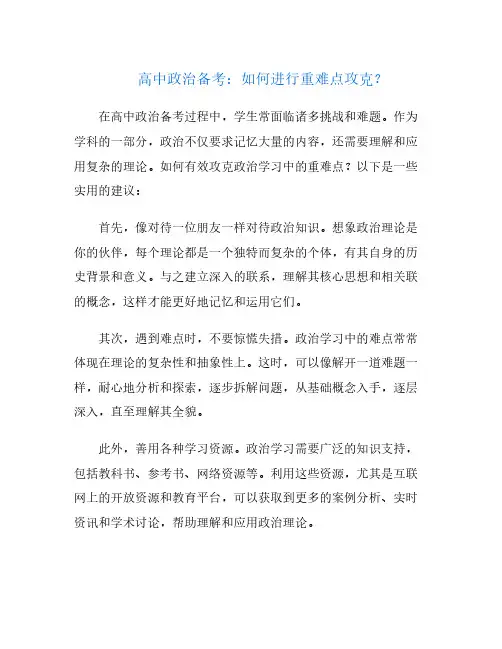 高中政治备考：如何进行重难点攻克？

在高中政治备考过程中，学生常面临诸多挑战和难题。作为学科的一部分，政治不仅要求记忆大量的内容，还需要理解和应用复杂的理论。如何有效攻克政治学习中的重难点？以下是一些实用的建议：

首先，像对待一位朋友一样对待政治知识。想象政治理论是你的伙伴，每个理论都是一个独特而复杂的个体，有其自身的历史背景和意义。与之建立深入的联系，理解其核心思想和相关联的概念，这样才能更好地记忆和运用它们。

其次，遇到难点时，不要惊慌失措。政治学习中的难点常常体现在理论的复杂性和抽象性上。这时，可以像解开一道难题一样，耐心地分析和探索，逐步拆解问题，从基础概念入手，逐层深入，直至理解其全貌。

此外，善用各种学习资源。政治学习需要广泛的知识支持，包括教科书、参考书、网络资源等。利用这些资源，尤其是互联网上的开放资源和教育平台，可以获取到更多的案例分析、实时资讯和学术讨论，帮助理解和应用政治理论。